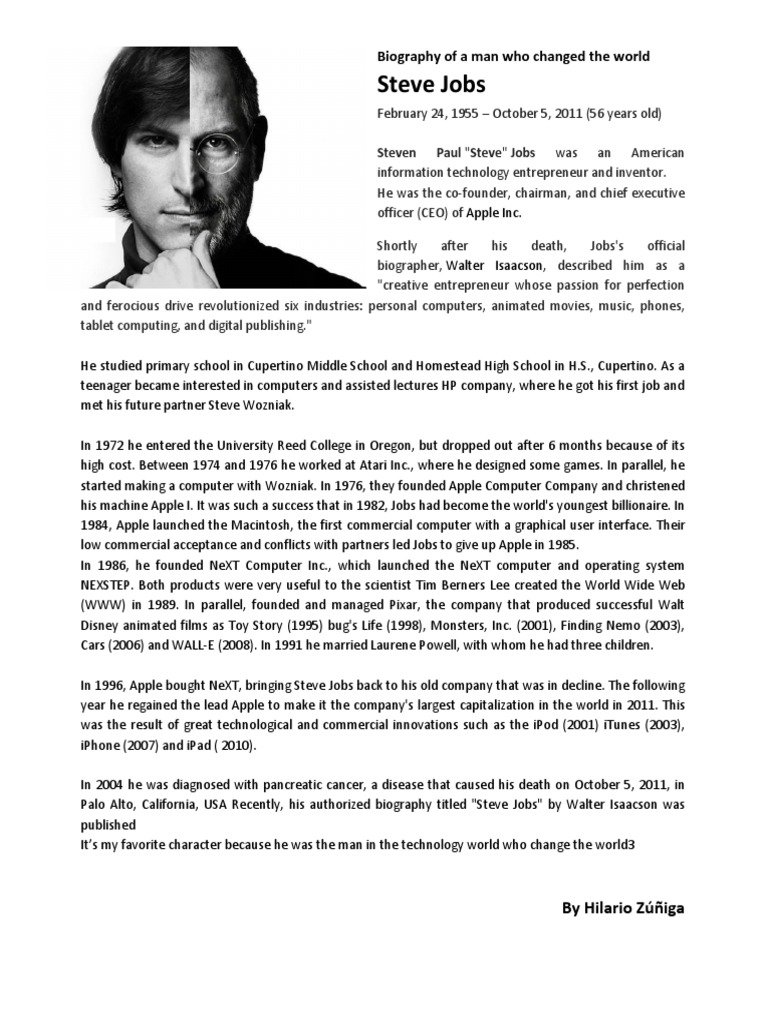 Biography of a man who changed the world

Steve Jobs

February 24, 1955 – October 5, 2011 (56 years old)

Steven Paul "Steve" Jobs was an American information technology entrepreneur and inventor. He was the co-founder, chairman, and chief executive officer (CEO) of Apple Inc.

Shortly after his death, Jobs's official biographer, Walter Isaacson, described him as a "creative entrepreneur whose passion for perfection and ferocious drive revolutionized six industries: personal computers, animated movies, music, phones, tablet computing, and digital publishing."

He studied primary school in Cupertino Middle School and Homestead High School in H.S., Cupertino. As a teenager became interested in computers and assisted lectures HP company, where he got his first job and met his future partner Steve Wozniak.

In 1972 he entered the University Reed College in Oregon, but dropped out after 6 months because of its high cost. Between 1974 and 1976 he worked at Atari Inc., where he designed some games. In parallel, he started making a computer with Wozniak. In 1976, they founded Apple Computer Company and christened his machine Apple I. It was such a success that in 1982, Jobs had become the world's youngest billionaire. In 1984, Apple launched the Macintosh, the first commercial computer with a graphical user interface. Their low commercial acceptance and conflicts with partners led Jobs to give up Apple in 1985.
In 1986, he founded NeXT Computer Inc., which launched the NeXT computer and operating system NEXSTEP. Both products were very useful to the scientist Tim Berners Lee created the World Wide Web (WWW) in 1989. In parallel, founded and managed Pixar, the company that produced successful Walt Disney animated films as Toy Story (1995) bug's Life (1998), Monsters, Inc. (2001), Finding Nemo (2003), Cars (2006) and WALL-E (2008). In 1991 he married Laurene Powell, with whom he had three children.

In 1996, Apple bought NeXT, bringing Steve Jobs back to his old company that was in decline. The following year he regained the lead Apple to make it the company's largest capitalization in the world in 2011. This was the result of great technological and commercial innovations such as the iPod (2001) iTunes (2003), iPhone (2007) and iPad ( 2010).

In 2004 he was diagnosed with pancreatic cancer, a disease that caused his death on October 5, 2011, in Palo Alto, California, USA Recently, his authorized biography titled "Steve Jobs" by Walter Isaacson was published
It's my favorite character because he was the man in the technology world who change the world3

By Hilario Zúñiga